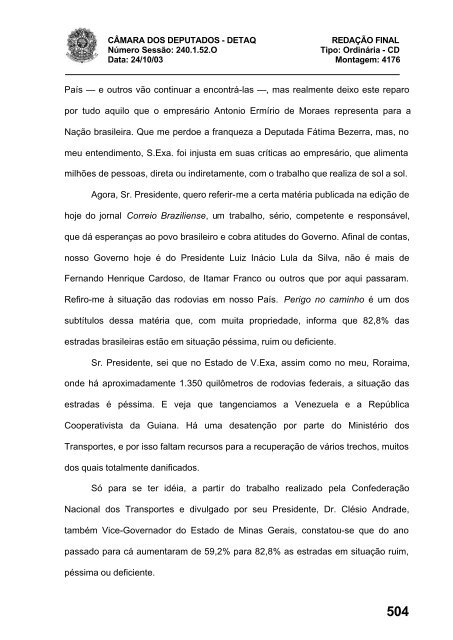 CÂMARA DOS DEPUTADOS - DETAQ
Número Sessão: 240.1.52.O
Data: 24/10/03

REDAÇÃO FINAL
Tipo: Ordinária - CD
Montagem: 4176

País — e outros vão continuar a encontrá-las —, mas realmente deixo este reparo por tudo aquilo que o empresário Antonio Ermírio de Moraes representa para a Nação brasileira. Que me perdoe a franqueza a Deputada Fátima Bezerra, mas, no meu entendimento, S.Exa. foi injusta em suas críticas ao empresário, que alimenta milhões de pessoas, direta ou indiretamente, com o trabalho que realiza de sol a sol.

Agora, Sr. Presidente, quero referir-me a certa matéria publicada na edição de hoje do jornal Correio Braziliense, um trabalho, sério, competente e responsável, que dá esperanças ao povo brasileiro e cobra atitudes do Governo. Afinal de contas, nosso Governo hoje é do Presidente Luiz Inácio Lula da Silva, não é mais de Fernando Henrique Cardoso, de Itamar Franco ou outros que por aqui passaram. Refiro-me à situação das rodovias em nosso País. Perigo no caminho é um dos subtítulos dessa matéria que, com muita propriedade, informa que 82,8% das estradas brasileiras estão em situação péssima, ruim ou deficiente.

Sr. Presidente, sei que no Estado de V.Exa, assim como no meu, Roraima, onde há aproximadamente 1.350 quilômetros de rodovias federais, a situação das estradas é péssima. E veja que tangenciamos a Venezuela e a República Cooperativista da Guiana. Há uma desatenção por parte do Ministério dos Transportes, e por isso faltam recursos para a recuperação de vários trechos, muitos dos quais totalmente danificados.

Só para se ter idéia, a partir do trabalho realizado pela Confederação Nacional dos Transportes e divulgado por seu Presidente, Dr. Clésio Andrade, também Vice-Governador do Estado de Minas Gerais, constatou-se que do ano passado para cá aumentaram de 59,2% para 82,8% as estradas em situação ruim, péssima ou deficiente.

504